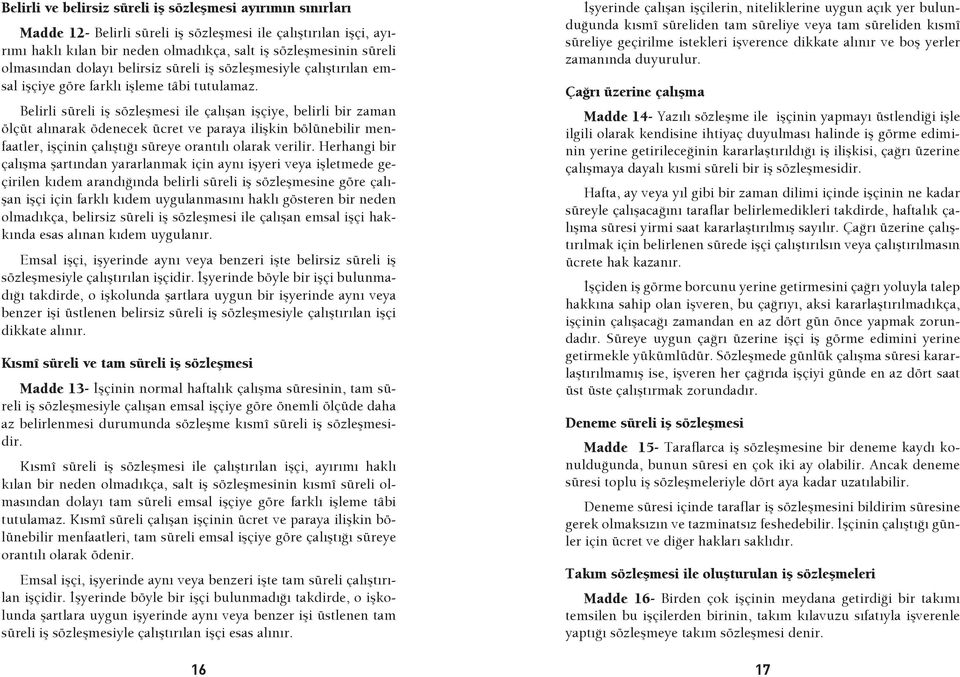 Belirli ve belirsiz süreli iş sözleşmesi ayırımın sınırları

Madde 12- Belirli süreli iş sözleşmesi ile çalıştırılan işçi, ayırımı haklı kılan bir neden olmadıkça, salt iş sözleşmesinin süreli olmasından dolayı belirsiz süreli iş sözleşmesiyle çalıştırılan emsal işçiye göre farklı işleme tâbi tutulamaz.

Belirli süreli iş sözleşmesi ile çalışan işçiye, belirli bir zaman ölçüt alınarak ödenecek ücret ve paraya ilişkin bölünebilir menfaatler, işçinin çalıştığı süreye orantılı olarak verilir. Herhangi bir çalışma şartından yararlanmak için aynı işyeri veya işletmede geçirilen kıdem arandığında belirli süreli iş sözleşmesine göre çalışan işçi için farklı kıdem uygulanmasını haklı gösteren bir neden olmadıkça, belirsiz süreli iş sözleşmesi ile çalışan emsal işçi hakkında esas alınan kıdem uygulanır.

Emsal işçi, işyerinde aynı veya benzeri işte belirsiz süreli iş sözleşmesiyle çalıştırılan işçidir. İşyerinde böyle bir işçi bulunmadığı takdirde, o işkolunda şartlara uygun bir işyerinde aynı veya benzer işi üstlenen belirsiz süreli iş sözleşmesiyle çalıştırılan işçi dikkate alınır.

Kısmî süreli ve tam süreli iş sözleşmesi

Madde 13- İşçinin normal haftalık çalışma süresinin, tam süreli iş sözleşmesiyle çalışan emsal işçiye göre önemli ölçüde daha az belirlenmesi durumunda sözleşme kısmî süreli iş sözleşmesidir.

Kısmî süreli iş sözleşmesi ile çalıştırılan işçi, ayırımı haklı kılan bir neden olmadıkça, salt iş sözleşmesinin kısmî süreli olmasından dolayı tam süreli emsal işçiye göre farklı işleme tâbi tutulamaz. Kısmî süreli çalışan işçinin ücret ve paraya ilişkin bölünebilir menfaatleri, tam süreli emsal işçiye göre çalıştığı süreye orantılı olarak ödenir.

Emsal işçi, işyerinde aynı veya benzeri işte tam süreli çalıştırılan işçidir. İşyerinde böyle bir işçi bulunmadığı takdirde, o işkolunda şartlara uygun işyerinde aynı veya benzer işi üstlenen tam süreli iş sözleşmesiyle çalıştırılan işçi esas alınır.

16

İşyerinde çalışan işçilerin, niteliklerine uygun açık yer bulunduğunda kısmî süreliden tam süreliye veya tam süreliden kısmî süreliye geçirilme istekleri işverence dikkate alınır ve boş yerler zamanında duyurulur.

Çağrı üzerine çalışma

Madde 14- Yazılı sözleşme ile işçinin yapmayı üstlendiği işle ilgili olarak kendisine ihtiyaç duyulması halinde iş görme ediminin yerine getirileceğinin kararlaştırıldığı iş ilişkisi, çağrı üzerine çalışmaya dayalı kısmi süreli bir iş sözleşmesidir.

Hafta, ay veya yıl gibi bir zaman dilimi içinde işçinin ne kadar süreyle çalışacağını taraflar belirlemedikleri takdirde, haftalık çalışma süresi yirmi saat kararlaştırılmış sayılır. Çağrı üzerine çalıştırılmak için belirlenen sürede işçi çalıştırılsın veya çalıştırılmasın ücrete hak kazanır.

İşçiden iş görme borcunu yerine getirmesini çağrı yoluyla talep hakkına sahip olan işveren, bu çağrıyı, aksi kararlaştırılmadıkça, işçinin çalışacağı zamandan en az dört gün önce yapmak zorundadır. Süreye uygun çağrı üzerine işçi iş görme edimini yerine getirmekle yükümlüdür. Sözleşmede günlük çalışma süresi kararlaştırılmamış ise, işveren her çağrıda işçiyi günde en az dört saat üst üste çalıştırmak zorundadır.

Deneme süreli iş sözleşmesi

Madde 15- Taraflarca iş sözleşmesine bir deneme kaydı konulduğunda, bunun süresi en çok iki ay olabilir. Ancak deneme süresi toplu iş sözleşmeleriyle dört aya kadar uzatılabilir.

Deneme süresi içinde taraflar iş sözleşmesini bildirim süresine gerek olmaksızın ve tazminatsız feshedebilir. İşçinin çalıştığı günler için ücret ve diğer hakları saklıdır.

Takım sözleşmesi ile oluşturulan iş sözleşmeleri

Madde 16- Birden çok işçinin meydana getirdiği bir takımı temsilen bu işçilerden birinin, takım kılavuzu sıfatıyla işverenle yaptığı sözleşmeye takım sözleşmesi denir.

17